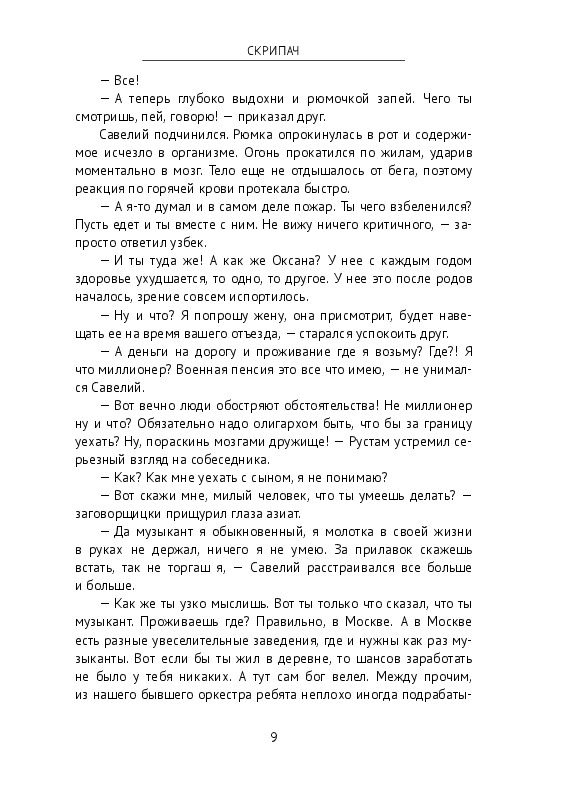 СКРИПАЧ

— Все!

— А теперь глубоко выдохни и рюмочкой запей. Чего ты смотришь, пей, говорю! — приказал друг.

Савелий подчинился. Рюмка опрокинулась в рот и содержимое исчезло в организме. Огонь прокатился по жилам, ударив моментально в мозг. Тело еще не отдышалось от бега, поэтому реакция по горячей крови протекала быстро.

— А я-то думал и в самом деле пожар. Ты чего взбеленился? Пусть едет и ты вместе с ним. Не вижу ничего критичного, — запросто ответил узбек.

— И ты туда же! А как же Оксана? У нее с каждым годом здоровье ухудшается, то одно, то другое. У нее это после родов началось, зрение совсем испортилось.

— Ну и что? Я попрошу жену, она присмотрит, будет навещать ее на время вашего отъезда, — старался успокоить друг.

— А деньги на дорогу и проживание где я возьму? Где?! Я что миллионер? Военная пенсия это все что имею, — не унимался Савелий.

— Вот вечно люди обостряют обстоятельства! Не миллионер ну и что? Обязательно надо олигархом быть, что бы за границу уехать? Ну, пораскинь мозгами дружище! — Рустам устремил серьезный взгляд на собеседника.

— Как? Как мне уехать с сыном, я не понимаю?

— Вот скажи мне, милый человек, что ты умеешь делать? — заговорщицки прищурил глаза азиат.

— Да музыкант я обыкновенный, я молотка в своей жизни в руках не держал, ничего я не умею. За прилавок скажешь встать, так не торгаш я, — Савелий расстраивался все больше и больше.

— Как же ты узко мыслишь. Вот ты только что сказал, что ты музыкант. Проживаешь где? Правильно, в Москве. А в Москве есть разные увеселительные заведения, где и нужны как раз музыканты. Вот если бы ты жил в деревне, то шансов заработать не было у тебя никаких. А тут сам бог велел. Между прочим, из нашего бывшего оркестра ребята неплохо иногда подрабаты-

9